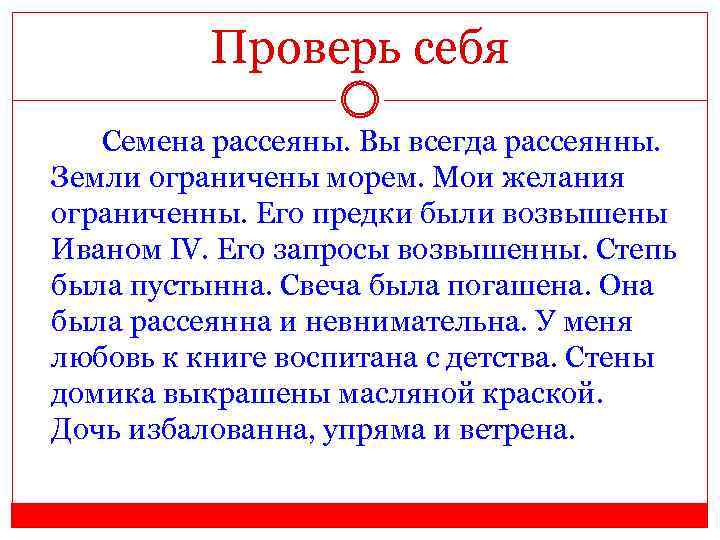 Проверь себя

Семена рассеяны. Вы всегда рассеянны. Земли ограничены морем. Мои желания ограниченны. Его предки были возвышены Иваном IV. Его запросы возвышенны. Степь была пустынна. Свеча была погашена. Она была рассеянна и невнимательна. У меня любовь к книге воспитана с детства. Стены домика выкрашены масляной краской. Дочь избалованна, упряма и ветрена.